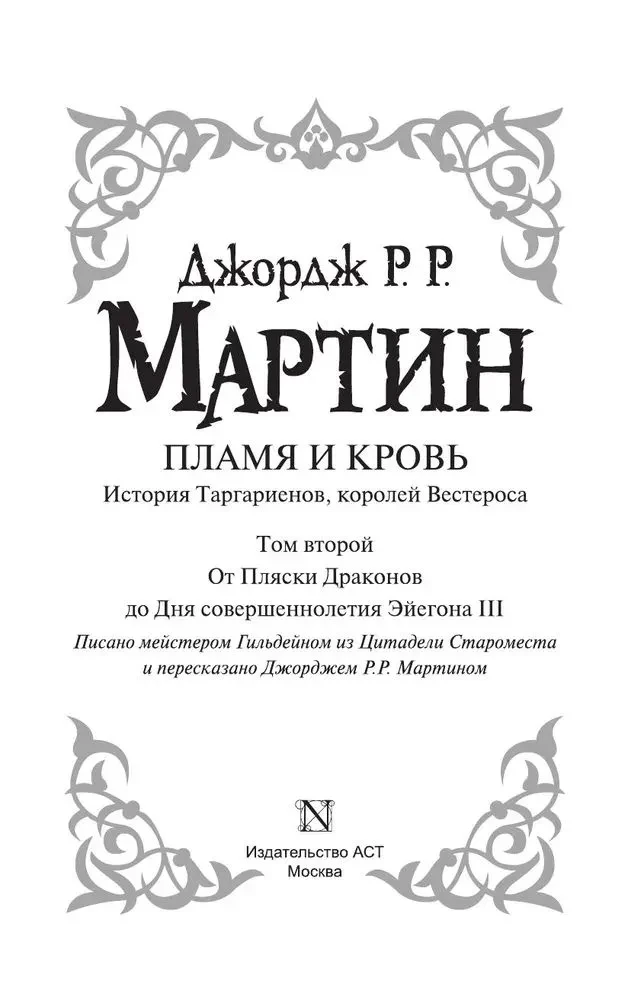 Джордж Р. Р.
МАРТИН

ПЛАМЯ И КРОВЬ
История Таргариенов, королей Вестероса

Том второй
От Пляски Драконов
до Дня совершеннолетия Эйегона III
Писано мейстером Гильдейном из Цитадели Староместа
и пересказано Джорджем Р.Р. Мартином

N

Издательство АСТ
Москва